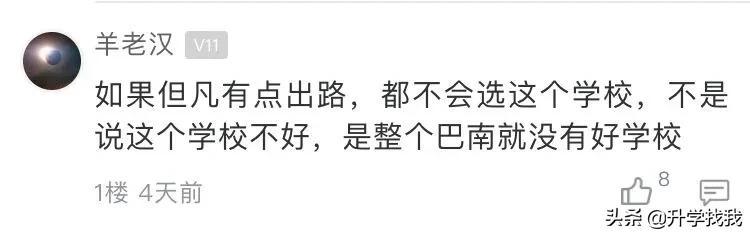 羊老汉 V11

如果但凡有点出路，都不会选这个学校，不是说这个学校不好，是整个巴南就没有好学校

1楼 4天前

8

头条 @升学找我